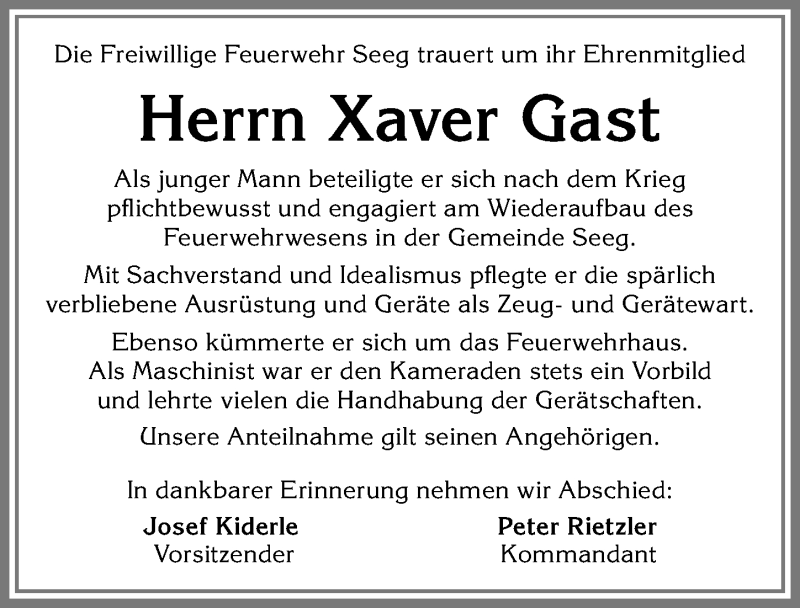 Die Freiwillige Feuerwehr Seeg trauert um ihr Ehrenmitglied

Herrn Xaver Gast

Als junger Mann beteiligte er sich nach dem Krieg pflichtbewusst und engagiert am Wiederaufbau des Feuerwehrwesens in der Gemeinde Seeg.

Mit Sachverstand und Idealismus pflegte er die spärlich verbliebene Ausrüstung und Geräte als Zeug- und Gerätewart.

Ebenso kümmerte er sich um das Feuerwehrhaus. Als Maschinist war er den Kameraden stets ein Vorbild und lehrte vielen die Handhabung der Gerätschaften.

Unsere Anteilnahme gilt seinen Angehörigen.

In dankbarer Erinnerung nehmen wir Abschied:

Josef Kiderle
Vorsitzender

Peter Rietzler
Kommandant